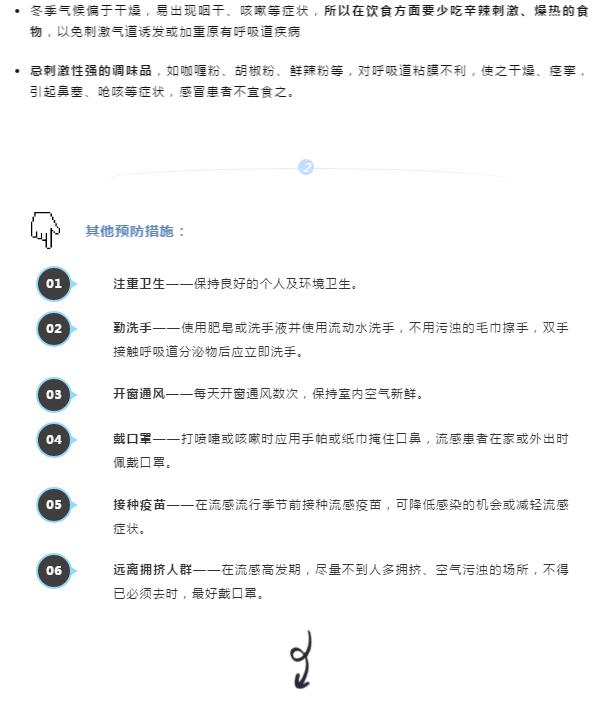 • 冬季气候偏于干燥，易出现咽干、咳嗽等症状，所以在饮食方面要少吃辛辣刺激、燥热的食物，以免刺激气道诱发或加重原有呼吸道疾病

• 忌刺激性强的调味品，如咖喱粉、胡椒粉、鲜辣粉等，对呼吸道粘膜不利，使之干燥、痉挛，引起鼻塞、呛咳等症状，感冒患者不宜食之。

2

其他预防措施：

01 注重卫生——保持良好的个人及环境卫生。

02 勤洗手——使用肥皂或洗手液并使用流动水洗手，不用污浊的毛巾擦手，双手接触呼吸道分泌物后应立即洗手。

03 开窗通风——每天开窗通风数次，保持室内空气新鲜。

04 戴口罩——打喷嚏或咳嗽时应用手帕或纸巾掩住口鼻，流感患者在家或外出时佩戴口罩。

05 接种疫苗——在流感流行季节前接种流感疫苗，可降低感染的机会或减轻流感症状。

06 远离拥挤人群——在流感高发期，尽量不到人多拥挤、空气污浊的场所，不得已必须去时，最好戴口罩。